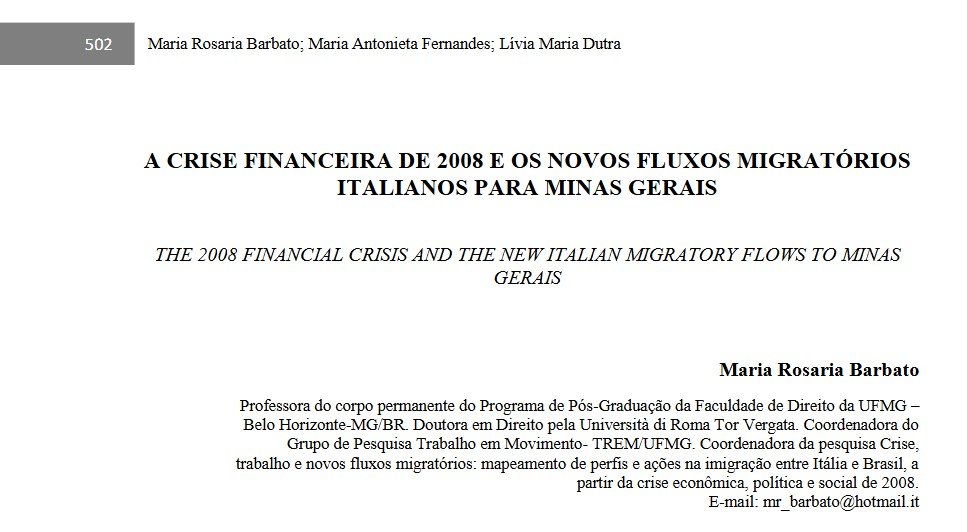 502 Maria Rosaria Barbato; Maria Antonieta Fernandes; Lívia Maria Dutra

A CRISE FINANCEIRA DE 2008 E OS NOVOS FLUXOS MIGRATÓRIOS ITALIANOS PARA MINAS GERAIS

THE 2008 FINANCIAL CRISIS AND THE NEW ITALIAN MIGRATORY FLOWS TO MINAS GERAIS

Maria Rosaria Barbato

Professora do corpo permanente do Programa de Pós-Graduação da Faculdade de Direito da UFMG – Belo Horizonte-MG/BR. Doutora em Direito pela Università di Roma Tor Vergata. Coordenadora do Grupo de Pesquisa Trabalho em Movimento- TREM/UFMG. Coordenadora da pesquisa Crise, trabalho e novos fluxos migratórios: mapeamento de perfis e ações na imigração entre Itália e Brasil, a partir da crise econômica, política e social de 2008.
E-mail: mr_barbato@hotmail.it